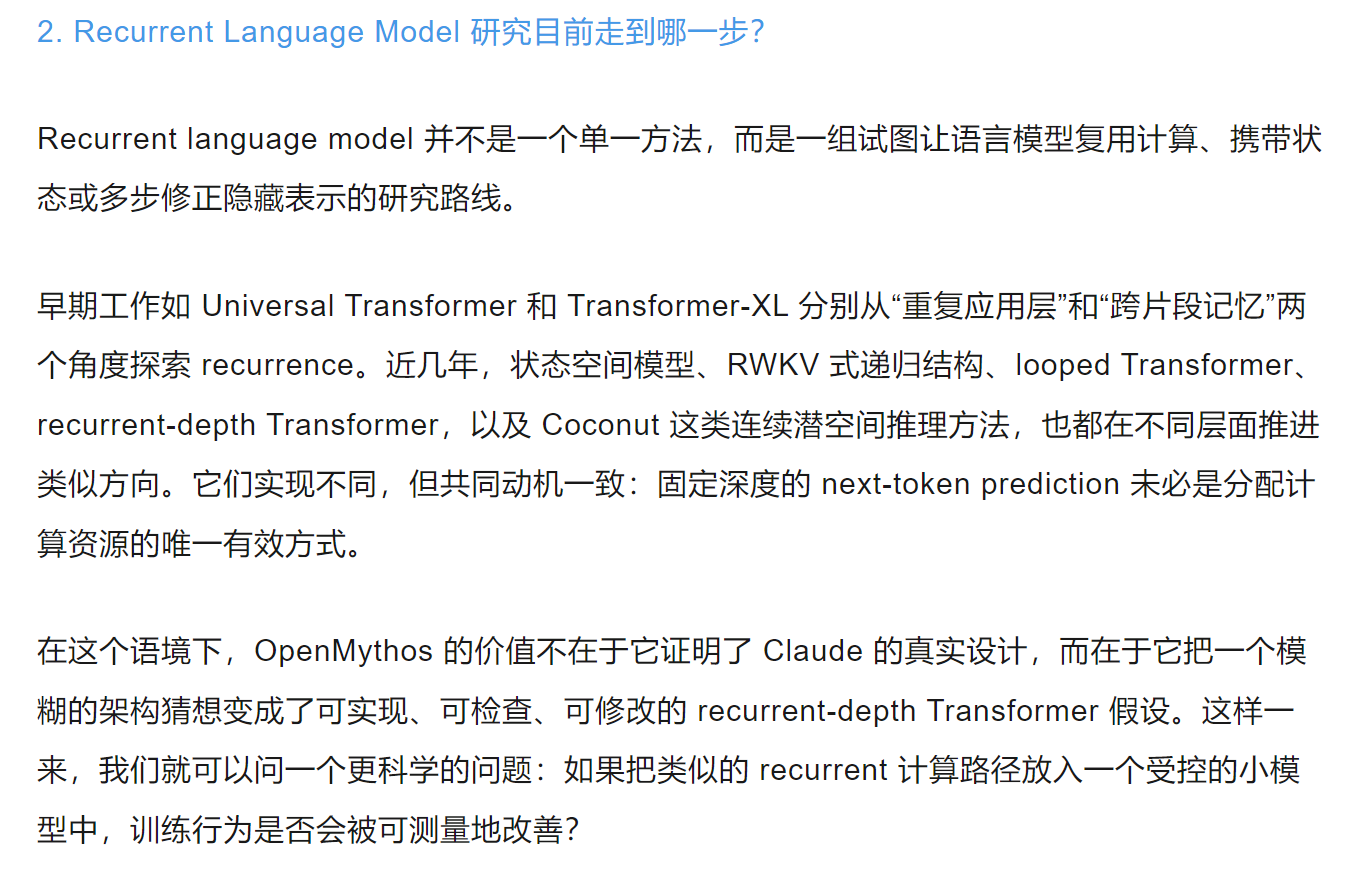 2. Recurrent Language Model 研究目前走到哪一步?

Recurrent language model 并不是一个单一方法，而是一组试图让语言模型复用计算、携带状态或多步修正隐藏表示的研究路线。

早期工作如 Universal Transformer 和 Transformer-XL 分别从“重复应用层”和“跨片段记忆”两个角度探索 recurrence。近几年，状态空间模型、RWKV 式递归结构、looped Transformer、recurrent-depth Transformer，以及 Coconut 这类连续潜空间推理方法，也都在不同层面推进类似方向。它们实现不同，但共同动机一致：固定深度的 next-token prediction 未必是分配计算资源的唯一有效方式。

在这个语境下，OpenMythos 的价值不在于它证明了 Claude 的真实设计，而在于它把一个模糊的架构猜想变成了可实现、可检查、可修改的 recurrent-depth Transformer 假设。这样一来，我们就可以问一个更科学的问题：如果把类似的 recurrent 计算路径放入一个受控的小模型中，训练行为是否会被可测量地改善?